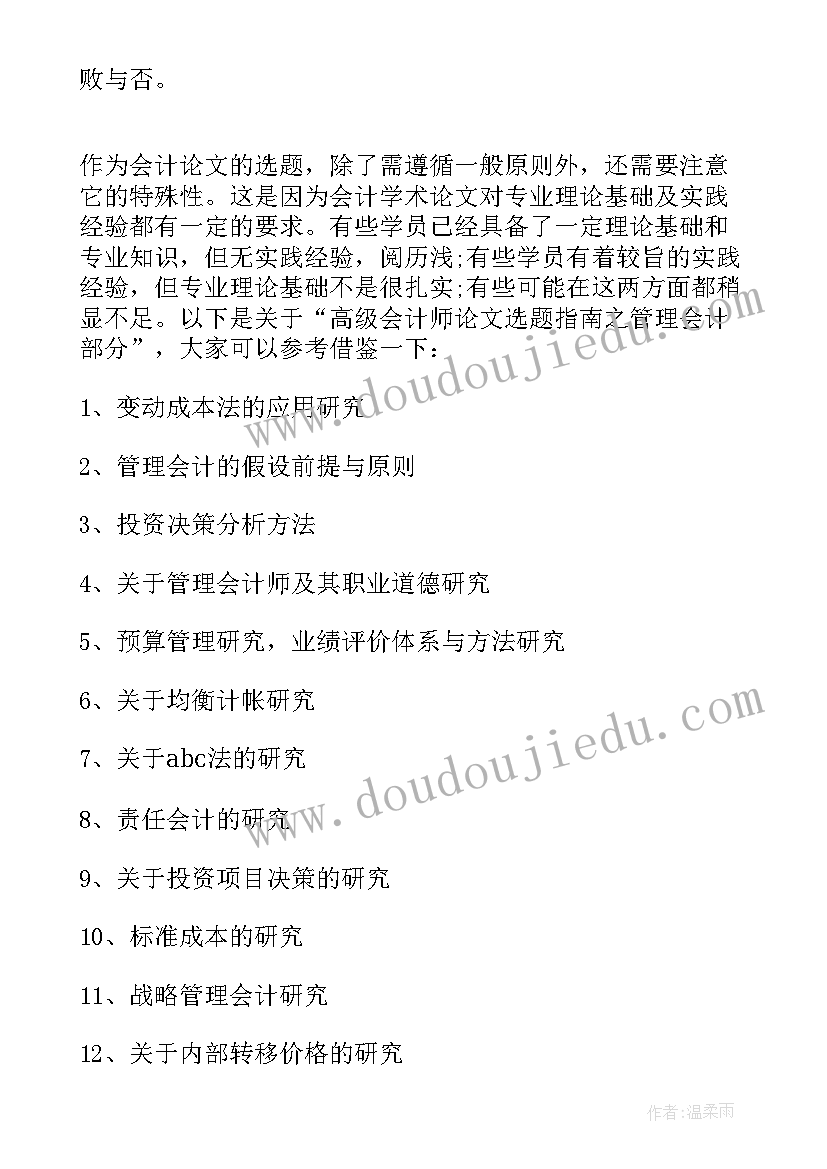 败与否。

作为会计论文的选题，除了需遵循一般原则外，还需要注意它的特殊性。这是因为会计学术论文对专业理论基础及实践经验都有一定的要求。有些学员已经具备了一定理论基础和专业知识，但无实践经验，阅历浅;有些学员有着较旨的实践经验，但专业理论基础不是很扎实;有些可能在这两方面都稍显不足。以下是关于“高级会计师论文选题指南之管理会计部分”，大家可以参考借鉴一下：

1、变动成本法的应用研究

2、管理会计的假设前提与原则

3、投资决策分析方法

4、关于管理会计师及其职业道德研究

5、预算管理研究，业绩评价体系与方法研究

6、关于均衡计帐研究

7、关于abc法的研究

8、责任会计的研究

9、关于投资项目决策的研究

10、标准成本的研究

11、战略管理会计研究

12、关于内部转移价格的研究

www.doudoujiedu.com

www.doudoujiedu.com

作者：温柔雨